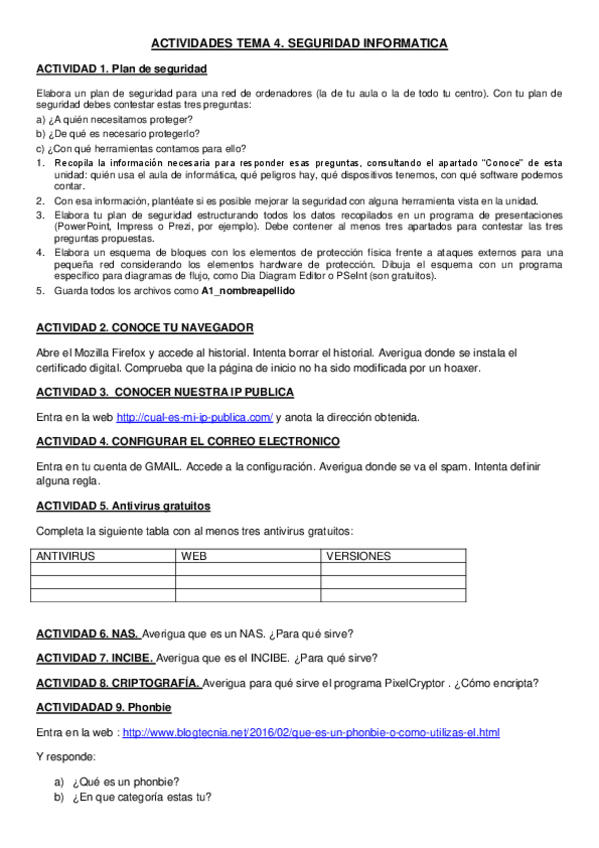 ACTIVIDADES TEMA 4. SEGURIDAD INFORMATICA

ACTIVIDAD 1. Plan de seguridad

Elabora un plan de seguridad para una red de ordenadores (la de tu aula o la de todo tu centro). Con tu plan de seguridad debes contestar estas tres preguntas:

a) ¿A quién necesitamos proteger?
b) ¿De qué es necesario protegerlo?
c) ¿Con qué herramientas contamos para ello?

1. Recopila la información necesaria para responder esas preguntas, consultando el apartado "Conoce" de esta unidad: quién usa el aula de informática, qué peligros hay, qué dispositivos tenemos, con qué software podemos contar.
2. Con esa información, plantéate si es posible mejorar la seguridad con alguna herramienta vista en la unidad.
3. Elabora tu plan de seguridad estructurando todos los datos recopilados en un programa de presentaciones (PowerPoint, Impress o Prezi, por ejemplo). Debe contener al menos tres apartados para contestar las tres preguntas propuestas.
4. Elabora un esquema de bloques con los elementos de protección física frente a ataques externos para una pequeña red considerando los elementos hardware de protección. Dibuja el esquema con un programa específico para diagramas de flujo, como Dia Diagram Editor o PSeInt (son gratuitos).
5. Guarda todos los archivos como A1_nombreapellido

ACTIVIDAD 2. CONOCE TU NAVEGADOR

Abre el Mozilla Firefox y accede al historial. Intenta borrar el historial. Averigua donde se instala el certificado digital. Comprueba que la página de inicio no ha sido modificada por un hoaxer.

ACTIVIDAD 3. CONOCER NUESTRA IP PUBLICA

Entra en la web http://cual-es-mi-ip-publica.com/ y anota la dirección obtenida.

ACTIVIDAD 4. CONFIGURAR EL CORREO ELECTRONICO

Entra en tu cuenta de GMAIL. Accede a la configuración. Averigua donde se va el spam. Intenta definir alguna regla.

ACTIVIDAD 5. Antivirus gratuitos

Completa la siguiente tabla con al menos tres antivirus gratuitos:

| ANTIVIRUS | WEB | VERSIONES |
|---|---|---|
| | | |
| | | |
| | | |

ACTIVIDAD 6. NAS. Averigua que es un NAS. ¿Para qué sirve?

ACTIVIDAD 7. INCIBE. Averigua que es el INCIBE. ¿Para qué sirve?

ACTIVIDAD 8. CRIPTOGRAFÍA. Averigua para qué sirve el programa PixelCryptor . ¿Cómo encripta?

ACTIVIDADAD 9. Phonbie

Entra en la web : http://www.blogtecnia.net/2016/02/que-es-un-phonbie-o-como-utilizas-el.html

Y responde:

a) ¿Qué es un phonbie?
b) ¿En que categoría estas tu?